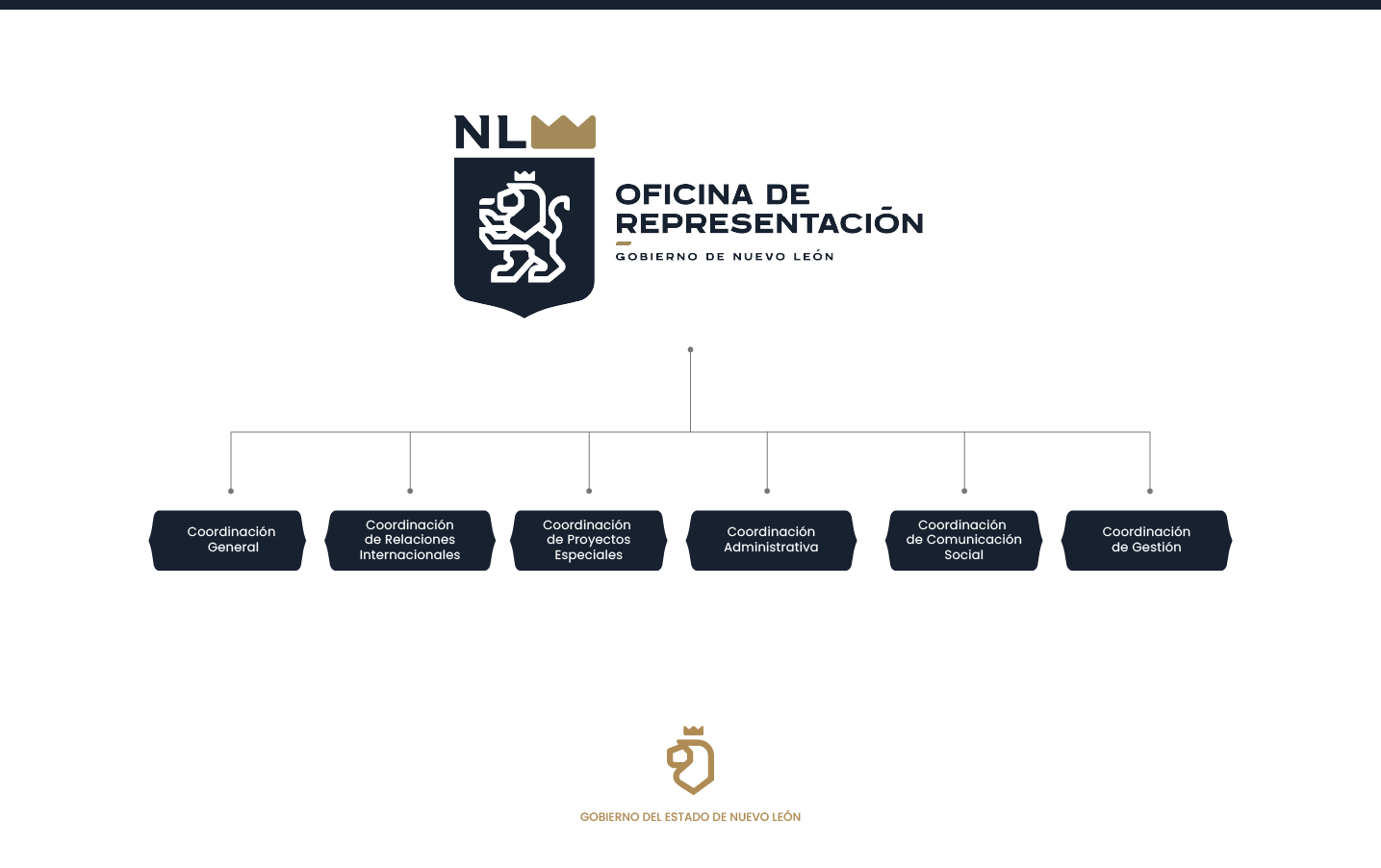 NL

OFICINA DE REPRESENTACIÓN
GOBIERNO DE NUEVO LEÓN

Coordinación General

Coordinación de Relaciones Internacionales

Coordinación de Proyectos Especiales

Coordinación Administrativa

Coordinación de Comunicación Social

Coordinación de Gestión

GOBIERNO DEL ESTADO DE NUEVO LEÓN